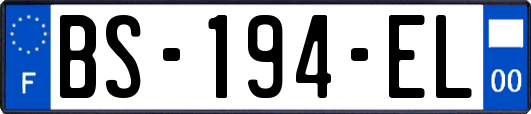 F
BS-194-EL
00